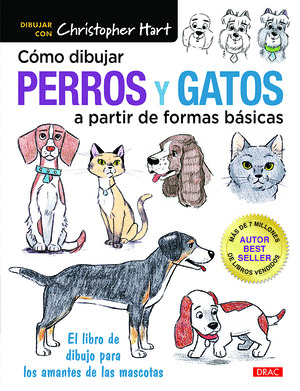 DIBUJAR CON Christopher Hart

Cómo dibujar
PERROS Y GATOS
a partir de formas básicas

MÁS DE 7 MILLONES
AUTOR BEST SELLER
DE LIBROS VENDIDOS

El libro de dibujo para los amantes de las mascotas

DRAC